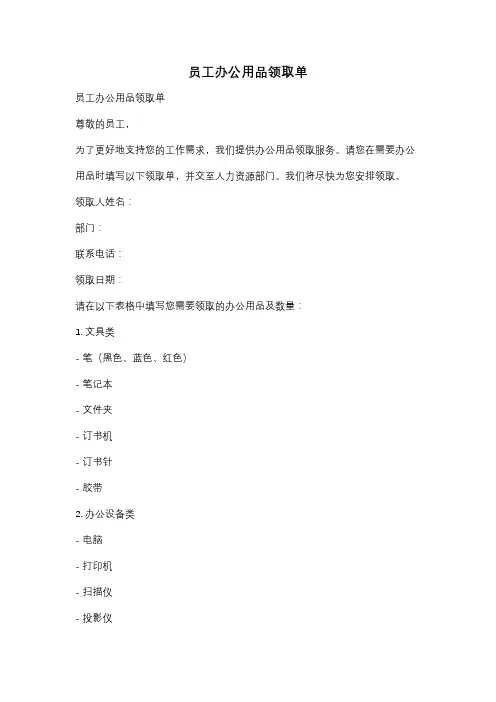 员工办公用品领取单

员工办公用品领取单

尊敬的员工，

为了更好地支持您的工作需求，我们提供办公用品领取服务。请您在需要办公用品时填写以下领取单，并交至人力资源部门。我们将尽快为您安排领取。

领取人姓名：

部门：

联系电话：

领取日期：

请在以下表格中填写您需要领取的办公用品及数量：

1. 文具类

- 笔（黑色、蓝色、红色）

- 笔记本

- 文件夹

- 订书机

- 订书针

- 胶带

2. 办公设备类

- 电脑

- 打印机

- 扫描仪

- 投影仪